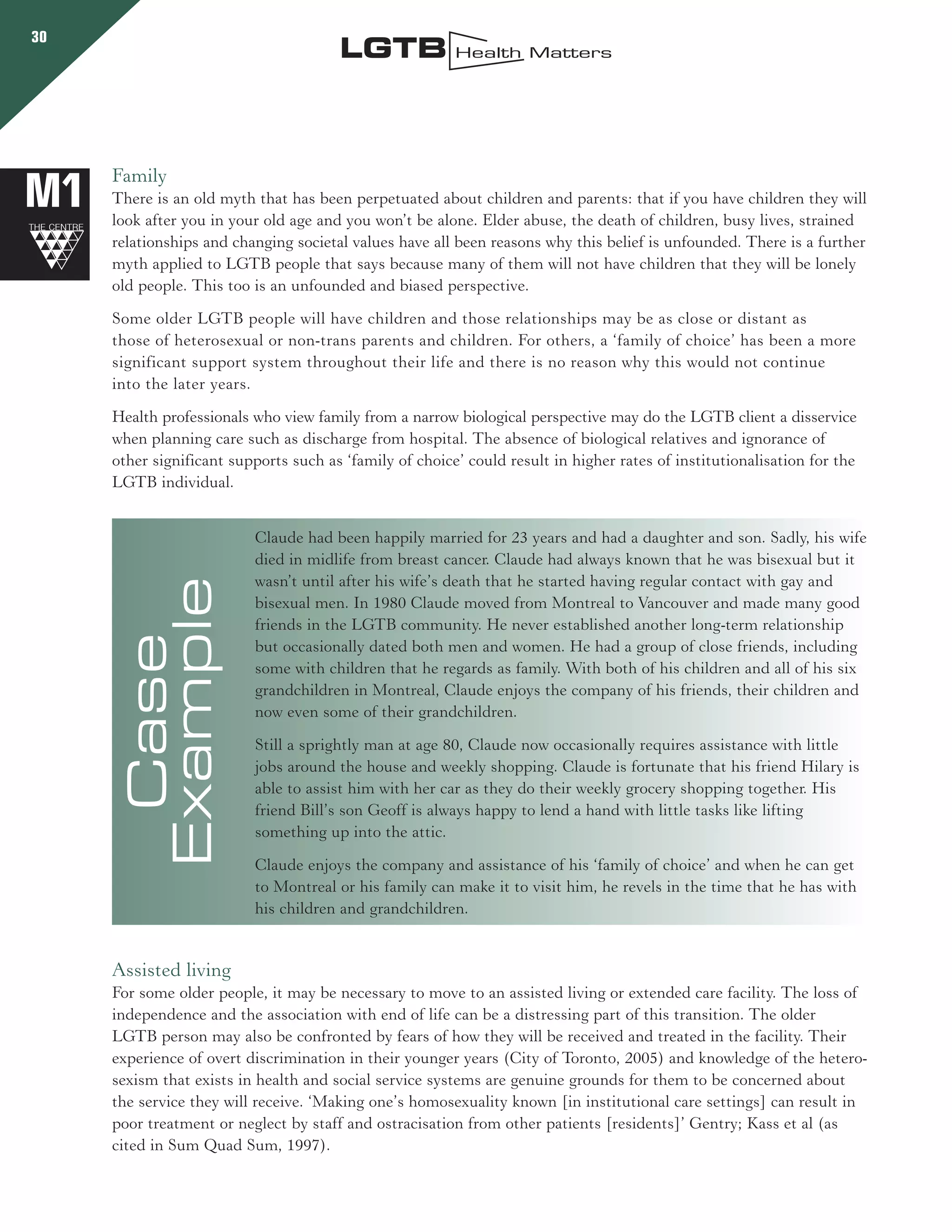 30

LGTB Health Matters

M1
THE CENTRE

Family
There is an old myth that has been perpetuated about children and parents: that if you have children they will look after you in your old age and you won't be alone. Elder abuse, the death of children, busy lives, strained relationships and changing societal values have all been reasons why this belief is unfounded. There is a further myth applied to LGTB people that says because many of them will not have children that they will be lonely old people. This too is an unfounded and biased perspective.

Some older LGTB people will have children and those relationships may be as close or distant as those of heterosexual or non-trans parents and children. For others, a 'family of choice' has been a more significant support system throughout their life and there is no reason why this would not continue into the later years.

Health professionals who view family from a narrow biological perspective may do the LGTB client a disservice when planning care such as discharge from hospital. The absence of biological relatives and ignorance of other significant supports such as 'family of choice' could result in higher rates of institutionalisation for the LGTB individual.

Case Example

Claude had been happily married for 23 years and had a daughter and son. Sadly, his wife died in midlife from breast cancer. Claude had always known that he was bisexual but it wasn't until after his wife's death that he started having regular contact with gay and bisexual men. In 1980 Claude moved from Montreal to Vancouver and made many good friends in the LGTB community. He never established another long-term relationship but occasionally dated both men and women. He had a group of close friends, including some with children that he regards as family. With both of his children and all of his six grandchildren in Montreal, Claude enjoys the company of his friends, their children and now even some of their grandchildren.

Still a sprightly man at age 80, Claude now occasionally requires assistance with little jobs around the house and weekly shopping. Claude is fortunate that his friend Hilary is able to assist him with her car as they do their weekly grocery shopping together. His friend Bill's son Geoff is always happy to lend a hand with little tasks like lifting something up into the attic.

Claude enjoys the company and assistance of his 'family of choice' and when he can get to Montreal or his family can make it to visit him, he revels in the time that he has with his children and grandchildren.

Assisted living
For some older people, it may be necessary to move to an assisted living or extended care facility. The loss of independence and the association with end of life can be a distressing part of this transition. The older LGTB person may also be confronted by fears of how they will be received and treated in the facility. Their experience of overt discrimination in their younger years (City of Toronto, 2005) and knowledge of the heterosexism that exists in health and social service systems are genuine grounds for them to be concerned about the service they will receive. 'Making one's homosexuality known [in institutional care settings] can result in poor treatment or neglect by staff and ostracisation from other patients [residents]' Gentry; Kass et al (as cited in Sum Quad Sum, 1997).